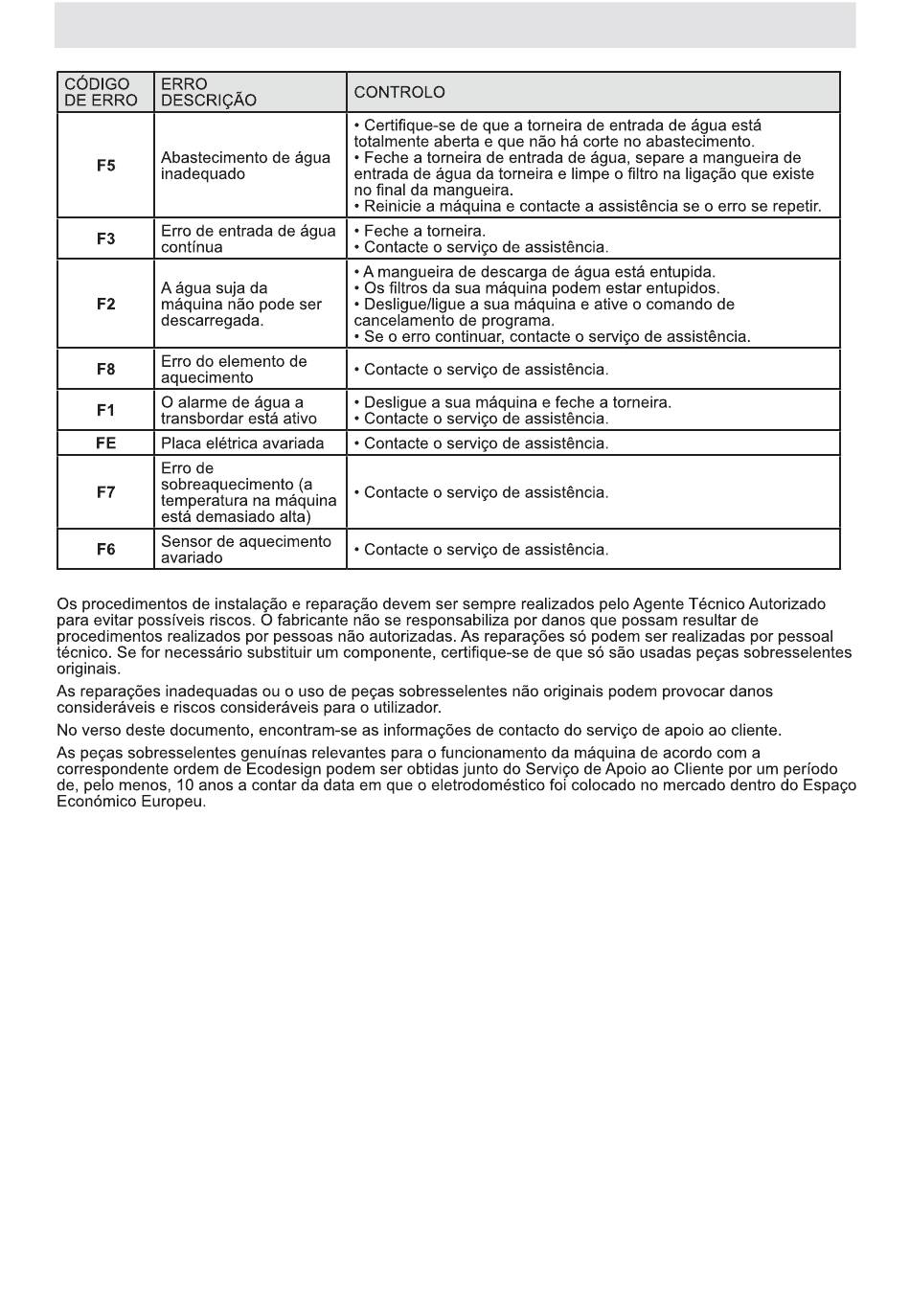 | CÓDIGO DE ERRO | ERRO DESCRIÇÃO | CONTROLO |
|---|---|---|
| F5 | Abastecimento de água inadequado | • Certifique-se de que a torneira de entrada de água está totalmente aberta e que não há corte no abastecimento. • Feche a torneira de entrada de água, separe a mangueira de entrada de água da torneira e limpe o filtro na ligação que existe no final da mangueira. • Reinicie a máquina e contacte a assistência se o erro se repetir. |
| F3 | Erro de entrada de água contínua | • Feche a torneira. • Contacte o serviço de assistência. |
| F2 | A água suja da máquina não pode ser descarregada. | • A mangueira de descarga de água está entupida. • Os filtros da sua máquina podem estar entupidos. • Desligue/ligue a sua máquina e ative o comando de cancelamento de programa. • Se o erro continuar, contacte o serviço de assistência. |
| F8 | Erro do elemento de aquecimento | • Contacte o serviço de assistência. |
| F1 | O alarme de água a transbordar está ativo | • Desligue a sua máquina e feche a torneira. • Contacte o serviço de assistência. |
| FE | Placa elétrica avariada | • Contacte o serviço de assistência. |
| F7 | Erro de sobreaquecimento (a temperatura na máquina está demasiado alta) | • Contacte o serviço de assistência. |
| F6 | Sensor de aquecimento avariado | • Contacte o serviço de assistência. |

Os procedimentos de instalação e reparação devem ser sempre realizados pelo Agente Técnico Autorizado para evitar possíveis riscos. O fabricante não se responsabiliza por danos que possam resultar de procedimentos realizados por pessoas não autorizadas. As reparações só podem ser realizadas por pessoal técnico. Se for necessário substituir um componente, certifique-se de que só são usadas peças sobresselentes originais.

As reparações inadequadas ou o uso de peças sobresselentes não originais podem provocar danos consideráveis e riscos consideráveis para o utilizador.

No verso deste documento, encontram-se as informações de contacto do serviço de apoio ao cliente.

As peças sobresselentes genuínas relevantes para o funcionamento da máquina de acordo com a correspondente ordem de Ecodesign podem ser obtidas junto do Serviço de Apoio ao Cliente por um período de, pelo menos, 10 anos a contar da data em que o eletrodoméstico foi colocado no mercado dentro do Espaço Económico Europeu.